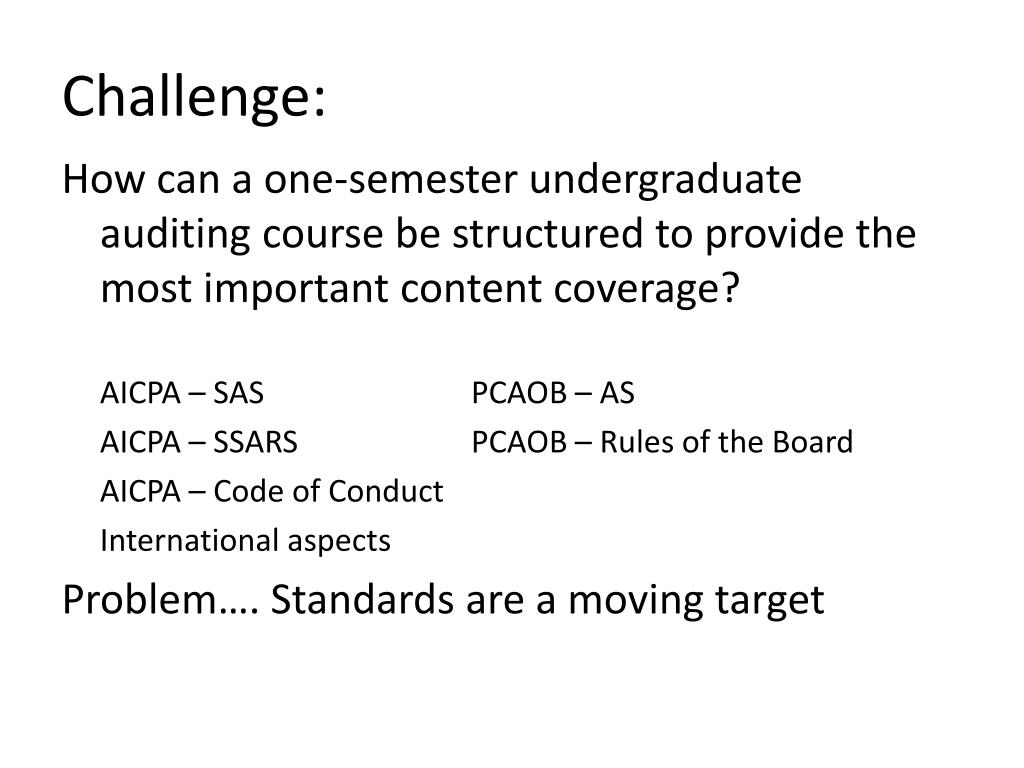 Challenge:

How can a one-semester undergraduate auditing course be structured to provide the most important content coverage?

AICPA – SAS

AICPA – SSARS

AICPA – Code of Conduct

International aspects

PCAOB – AS

PCAOB – Rules of the Board

Problem…. Standards are a moving target